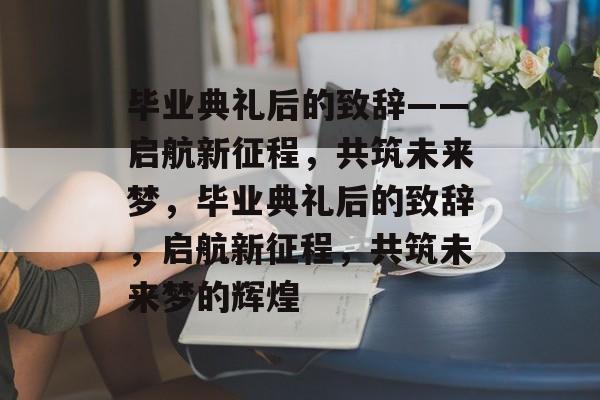 毕业典礼后的致辞——启航新征程，共筑未来梦，毕业典礼后的致辞，启航新征程，共筑未来梦的辉煌